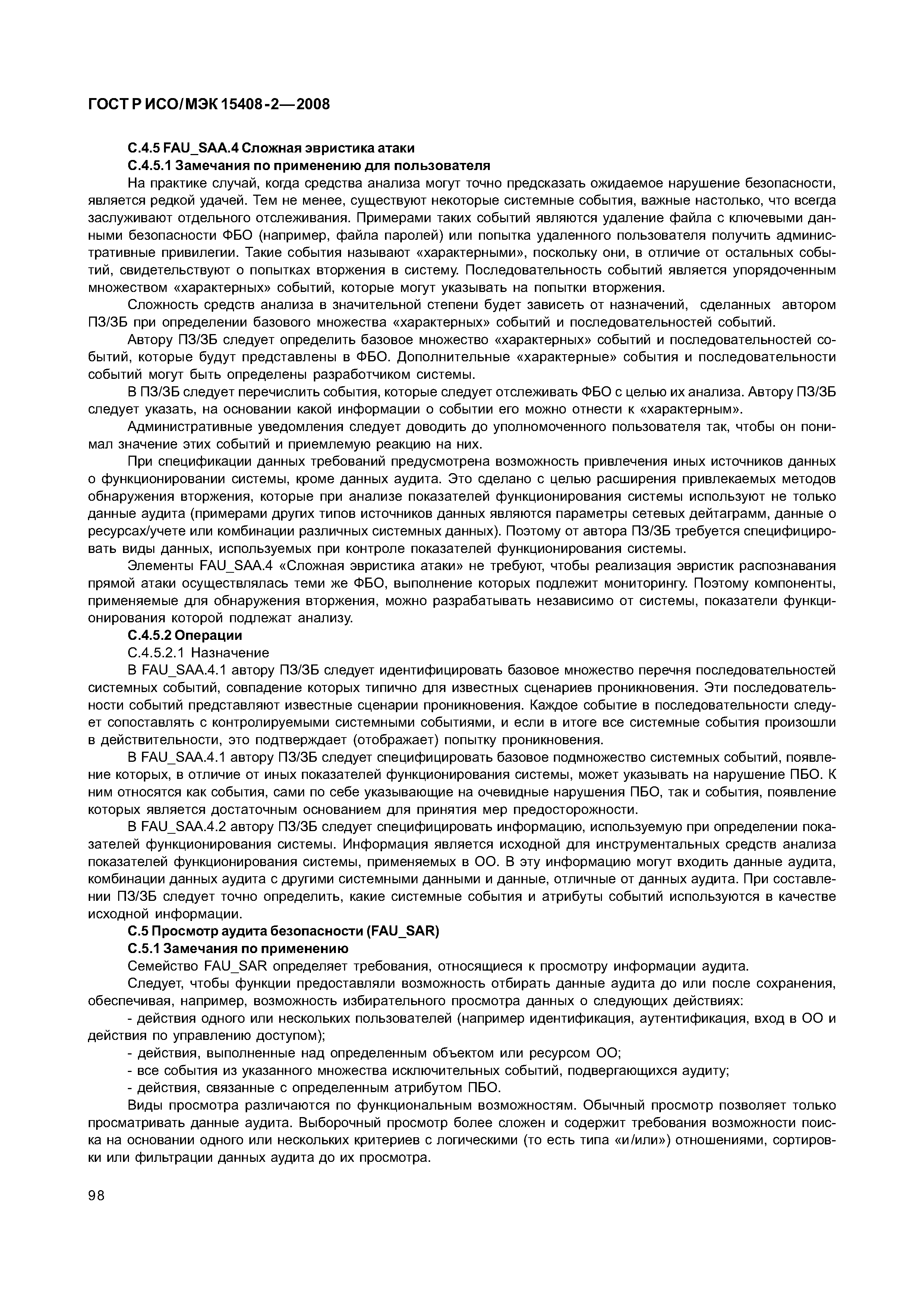 ГОСТ Р ИСО/МЭК 15408-2—2008

С.4.5 FAU_SAA.4 Сложная эвристика атаки

С.4.5.1 Замечания по применению для пользователя

На практике случай, когда средства анализа могут точно предсказать ожидаемое нарушение безопасности, является редкой удачей. Тем не менее, существуют некоторые системные события, важные настолько, что всегда заслуживают отдельного отслеживания. Примерами таких событий являются удаление файла с ключевыми данными безопасности ФБО (например, файла паролей) или попытка удаленного пользователя получить административные привилегии. Такие события называют «характерными», поскольку они, в отличие от остальных событий, свидетельствуют о попытках вторжения в систему. Последовательность событий является упорядоченным множеством «характерных» событий, которые могут указывать на попытки вторжения.

Сложность средств анализа в значительной степени будет зависеть от назначений, сделанных автором ПЗ/ЗБ при определении базового множества «характерных» событий и последовательностей событий.

Автору ПЗ/ЗБ следует определить базовое множество «характерных» событий и последовательностей событий, которые будут представлены в ФБО. Дополнительные «характерные» события и последовательности событий могут быть определены разработчиком системы.

В ПЗ/ЗБ следует перечислить события, которые следует отслеживать ФБО с целью их анализа. Автору ПЗ/ЗБ следует указать, на основании какой информации о событии его можно отнести к «характерным».

Административные уведомления следует доводить до уполномоченного пользователя так, чтобы он понимал значение этих событий и приемлемую реакцию на них.

При спецификации данных требований предусмотрена возможность привлечения иных источников данных о функционировании системы, кроме данных аудита. Это сделано с целью расширения привлекаемых методов обнаружения вторжения, которые при анализе показателей функционирования системы используют не только данные аудита (примерами других типов источников данных являются параметры сетевых дейтаграмм, данные о ресурсах/учете или комбинации различных системных данных). Поэтому от автора ПЗ/ЗБ требуется специфицировать виды данных, используемых при контроле показателей функционирования системы.

Элементы FAU_SAA.4 «Сложная эвристика атаки» не требуют, чтобы реализация эвристик распознавания прямой атаки осуществлялась теми же ФБО, выполнение которых подлежит мониторингу. Поэтому компоненты, применяемые для обнаружения вторжения, можно разрабатывать независимо от системы, показатели функционирования которой подлежат анализу.

С.4.5.2 Операции

С.4.5.2.1 Назначение

В FAU_SAA.4.1 автору ПЗ/ЗБ следует идентифицировать базовое множество перечня последовательностей системных событий, совпадение которых типично для известных сценариев проникновения. Эти последовательности событий представляют известные сценарии проникновения. Каждое событие в последовательности следует сопоставлять с контролируемыми системными событиями, и если в итоге все системные события произошли в действительности, это подтверждает (отображает) попытку проникновения.

В FAU_SAA.4.1 автору ПЗ/ЗБ следует специфицировать базовое подмножество системных событий, появление которых, в отличие от иных показателей функционирования системы, может указывать на нарушение ПБО. К ним относятся как события, сами по себе указывающие на очевидные нарушения ПБО, так и события, появление которых является достаточным основанием для принятия мер предосторожности.

В FAU_SAA.4.2 автору ПЗ/ЗБ следует специфицировать информацию, используемую при определении показателей функционирования системы. Информация является исходной для инструментальных средств анализа показателей функционирования системы, применяемых в ОО. В эту информацию могут входить данные аудита, комбинации данных аудита с другими системными данными и данные, отличные от данных аудита. При составлении ПЗ/ЗБ следует точно определить, какие системные события и атрибуты событий используются в качестве исходной информации.

С.5 Просмотр аудита безопасности (FAU_SAR)

С.5.1 Замечания по применению

Семейство FAU_SAR определяет требования, относящиеся к просмотру информации аудита.

Следует, чтобы функции предоставляли возможность отбирать данные аудита до или после сохранения, обеспечивая, например, возможность избирательного просмотра данных о следующих действиях:

- действия одного или нескольких пользователей (например идентификация, аутентификация, вход в ОО и действия по управлению доступом);

- действия, выполненные над определенным объектом или ресурсом ОО;

- все события из указанного множества исключительных событий, подвергающихся аудиту;

- действия, связанные с определенным атрибутом ПБО.

Виды просмотра различаются по функциональным возможностям. Обычный просмотр позволяет только просматривать данные аудита. Выборочный просмотр более сложен и содержит требования возможности поиска на основании одного или нескольких критериев с логическими (то есть типа «и/или») отношениями, сортировки или фильтрации данных аудита до их просмотра.

98